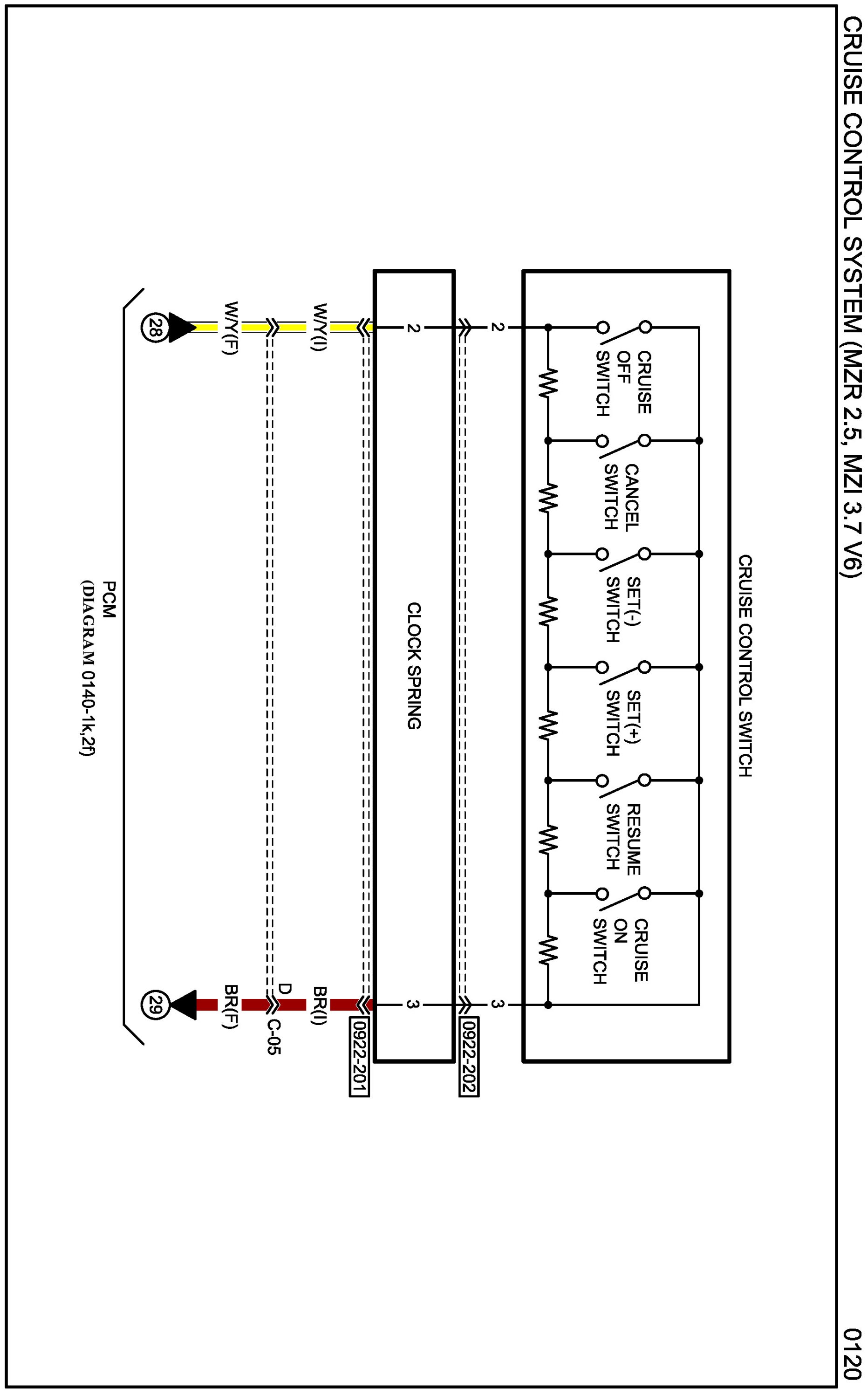 CRUISE CONTROL SYSTEM (MZR 2.5, MZI 3.7 V6)

0120

CRUISE CONTROL SWITCH

CRUISE OFF SWITCH

CANCEL SWITCH

SET(-) SWITCH

SET(+) SWITCH

RESUME SWITCH

CRUISE ON SWITCH

2

3

0922-202

CLOCK SPRING

2

3

0922-201

W/Y(I)

BR(I)

D

C-05

W/Y(F)

BR(F)

28

29

PCM
(DIAGRAM 0140-1k,2f)